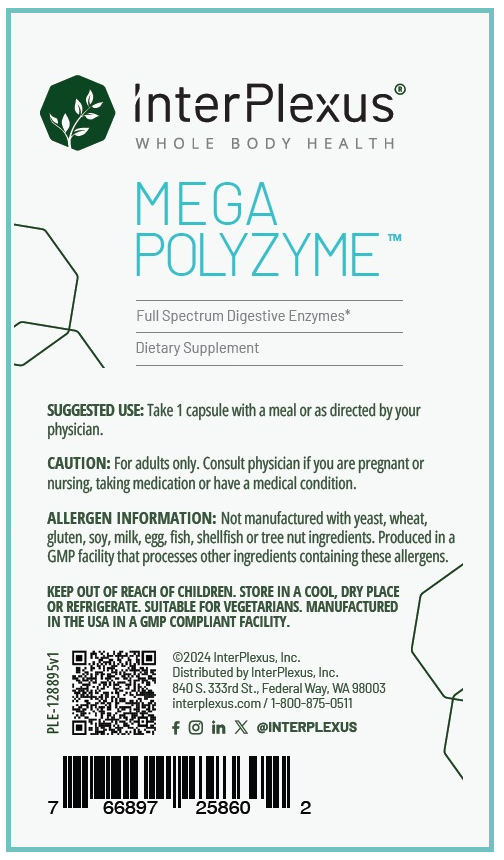 InterPlexus®
WHOLE BODY HEALTH

MEGA
POLYZYME™

Full Spectrum Digestive Enzymes*

Dietary Supplement

SUGGESTED USE: Take 1 capsule with a meal or as directed by your physician.

CAUTION: For adults only. Consult physician if you are pregnant or nursing, taking medication or have a medical condition.

ALLERGEN INFORMATION: Not manufactured with yeast, wheat, gluten, soy, milk, egg, fish, shellfish or tree nut ingredients. Produced in a GMP facility that processes other ingredients containing these allergens.

KEEP OUT OF REACH OF CHILDREN. STORE IN A COOL, DRY PLACE OR REFRIGERATE. SUITABLE FOR VEGETARIANS. MANUFACTURED IN THE USA IN A GMP COMPLIANT FACILITY.

PLE-128895v1

©2024 InterPlexus, Inc.
Distributed by InterPlexus, Inc.
840 S. 333rd St., Federal Way, WA 98003
interplexus.com / 1-800-875-0511

@INTERPLEXUS

7 66897 25860 2